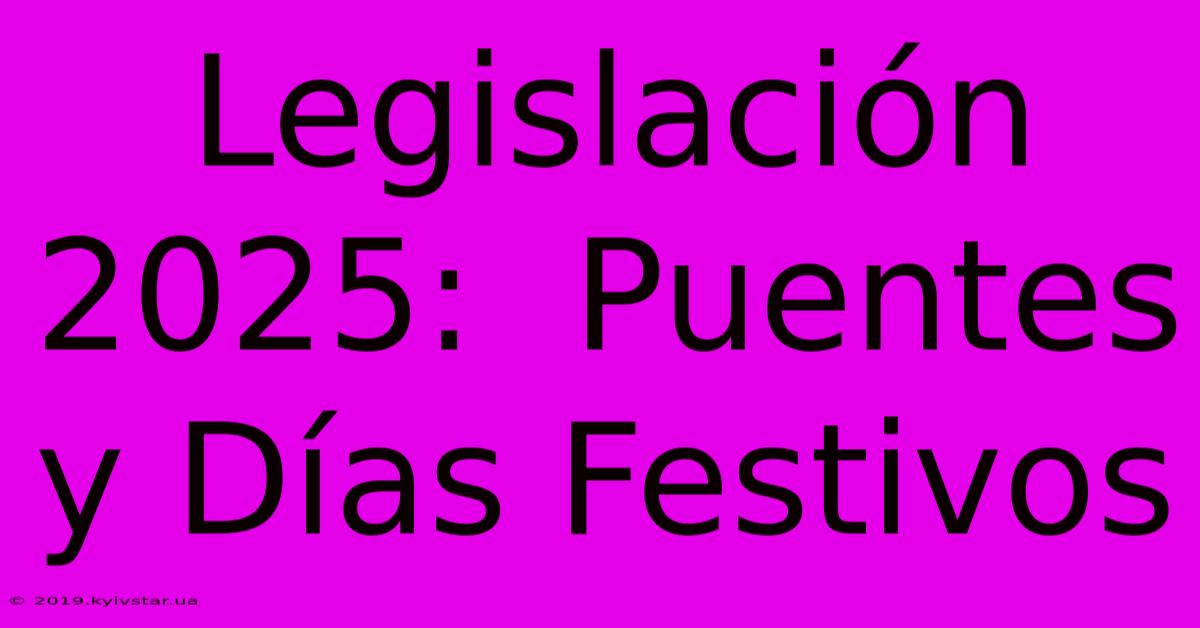 Legislación 2025: Puentes y Días Festivos

© 2019.kyivstar.ua